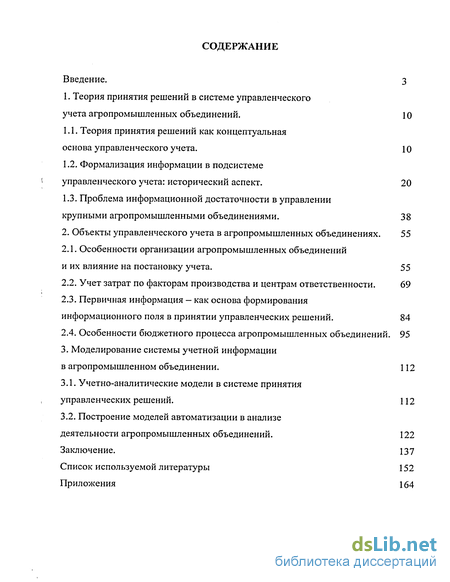 СОДЕРЖАНИЕ

Введение. 3

1. Теория принятия решений в системе управленческого учета агропромышленных объединений. 10

1.1. Теория принятия решений как концептуальная основа управленческого учета. 10

1.2. Формализация информации в подсистеме управленческого учета: исторический аспект. 20

1.3. Проблема информационной достаточности в управлении крупными агропромышленными объединениями. 38

2. Объекты управленческого учета в агропромышленных объединениях. 55

2.1. Особенности организации агропромышленных объединений и их влияние на постановку учета. 55

2.2. Учет затрат по факторам производства и центрам ответственности. 69

2.3. Первичная информация – как основа формирования информационного поля в принятии управленческих решений. 84

2.4. Особенности бюджетного процесса агропромышленных объединений. 95

3. Моделирование системы учетной информации в агропромышленном объединении. 112

3.1. Учетно-аналитические модели в системе принятия управленческих решений. 112

3.2. Построение моделей автоматизации в анализе деятельности агропромышленных объединений. 122

Заключение. 137

Список используемой литературы 152

Приложения 164

dsLib.net
библиотека диссертаций